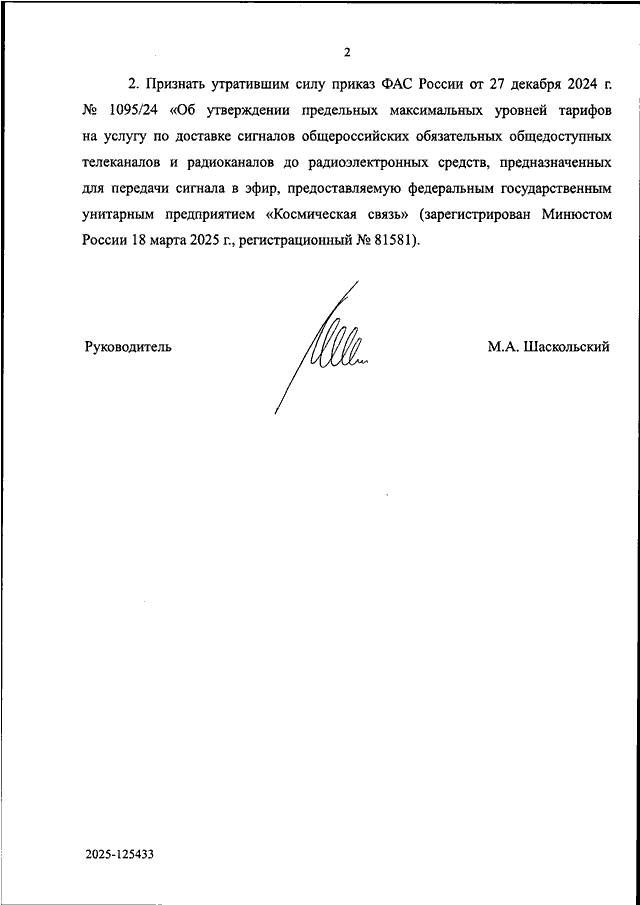 2

2. Признать утратившим силу приказ ФАС России от 27 декабря 2024 г. № 1095/24 «Об утверждении предельных максимальных уровней тарифов на услугу по доставке сигналов общероссийских обязательных общедоступных телеканалов и радиоканалов до радиоэлектронных средств, предназначенных для передачи сигнала в эфир, предоставляемую федеральным государственным унитарным предприятием «Космическая связь» (зарегистрирован Минюстом России 18 марта 2025 г., регистрационный № 81581).

Руководитель

М.А. Шаскольский

2025-125433